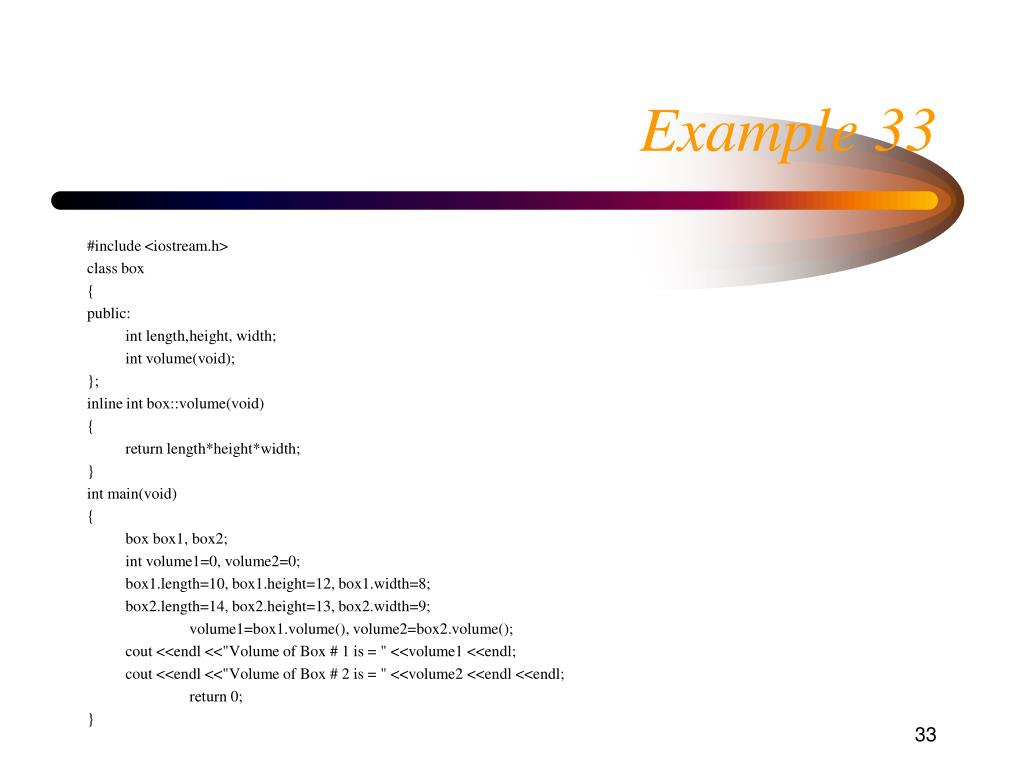 Example 33

#include <iostream.h>
class box
{
public:
int length,height, width;
int volume(void);
};
inline int box::volume(void)
{
return length*height*width;
}
int main(void)
{
box box1, box2;
int volume1=0, volume2=0;
box1.length=10, box1.height=12, box1.width=8;
box2.length=14, box2.height=13, box2.width=9;
volume1=box1.volume(), volume2=box2.volume();
cout <<endl <<"Volume of Box # 1 is = " <<volume1 <<endl;
cout <<endl <<"Volume of Box # 2 is = " <<volume2 <<endl <<endl;
return 0;
}

33